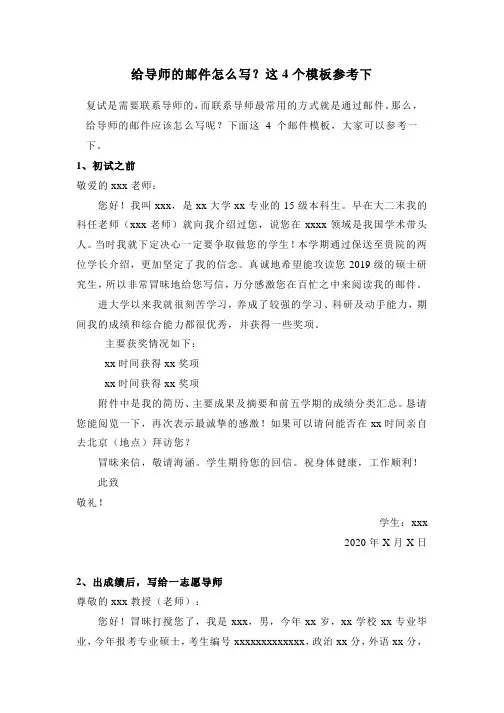 给导师的邮件怎么写？这 4 个模板参考下

复试是需要联系导师的，而联系导师最常用的方式就是通过邮件。那么，给导师的邮件应该怎么写呢？下面这 4 个邮件模板，大家可以参考一下。

1、初试之前

敬爱的 xxx 老师：

您好！我叫 xxx，是 xx 大学 xx 专业的 15 级本科生。早在大二末我的科任老师（xxx 老师）就向我介绍过您，说您在 xxxx 领域是我国学术带头人。当时我就下定决心一定要争取做您的学生！本学期通过保送至贵院的两位学长介绍，更加坚定了我的信念。真诚地希望能攻读您 2019 级的硕士研究生，所以非常冒昧地给您写信，万分感激您在百忙之中来阅读我的邮件。

进大学以来我就很刻苦学习，养成了较强的学习、科研及动手能力，期间我的成绩和综合能力都很优秀，并获得一些奖项。

主要获奖情况如下：

xx 时间获得 xx 奖项

xx 时间获得 xx 奖项

附件中是我的简历、主要成果及摘要和前五学期的成绩分类汇总。恳请您能阅览一下，再次表示最诚挚的感激！如果可以请问能否在 xx 时间亲自去北京（地点）拜访您？

冒昧来信，敬请海涵。学生期待您的回信。祝身体健康，工作顺利！

此致

敬礼！

学生：xxx

2020 年 X 月 X 日

2、出成绩后，写给一志愿导师

尊敬的 xxx 教授（老师）：

您好！冒昧打搅您了，我是 xxx，男，今年 xx 岁，xx 学校 xx 专业毕业，今年报考专业硕士，考生编号 xxxxxxxxxxxxx，政治 xx 分，外语 xx 分，